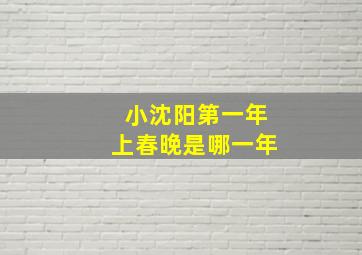 小沈阳第一年
上春晚是哪一年